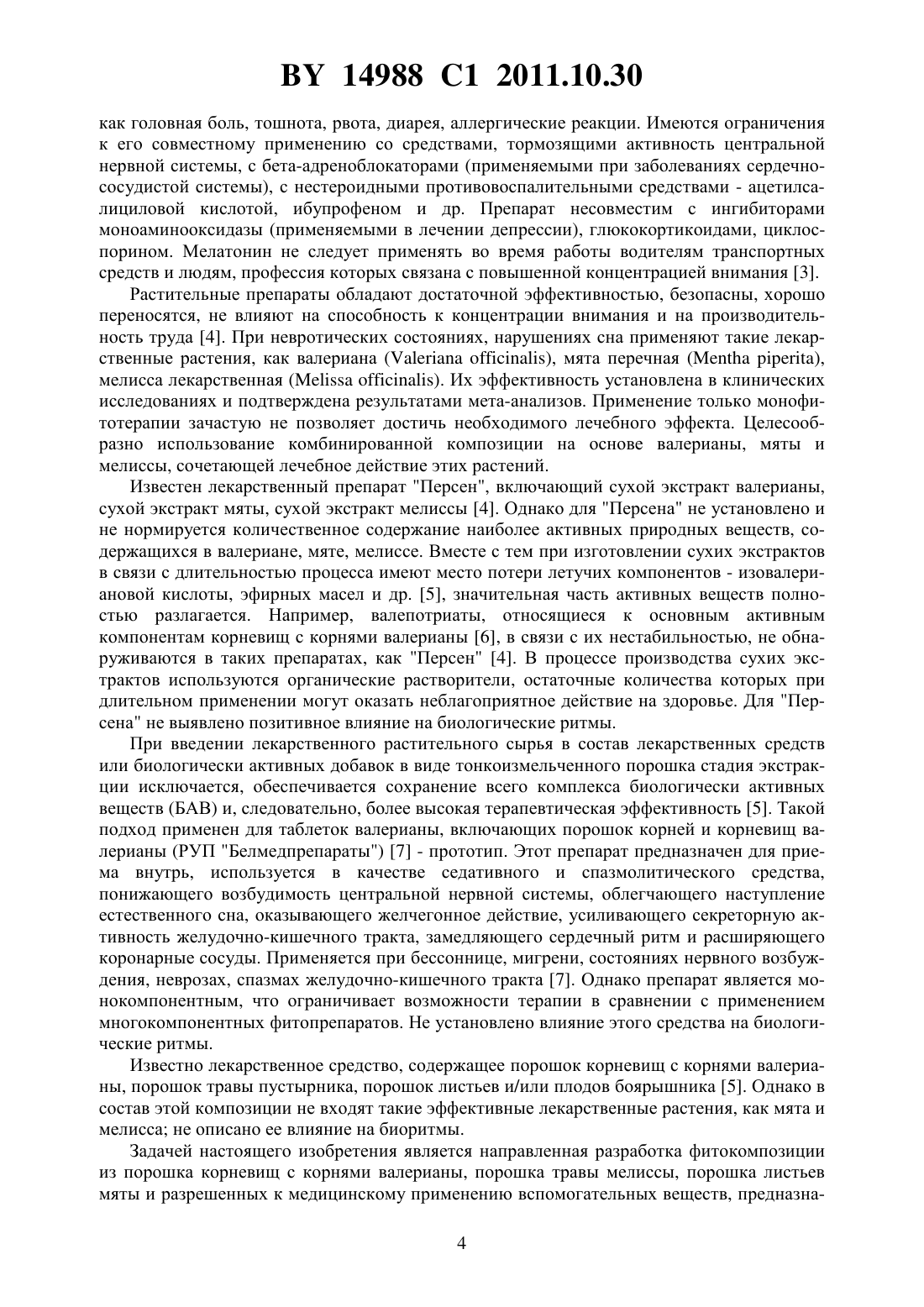 BY 14988 C1 2011.10.30

как головная боль, тошнота, рвота, диарея, аллергические реакции. Имеются ограничения к его совместному применению со средствами, тормозящими активность центральной нервной системы, с бета-адреноблокаторами (применяемыми при заболеваниях сердечно-сосудистой системы), с нестероидными противовоспалительными средствами - ацетилсалициловой кислотой, ибупрофеном и др. Препарат несовместим с ингибиторами моноаминооксидазы (применяемыми в лечении депрессии), глюкокортикоидами, циклоспорином. Мелатонин не следует применять во время работы водителям транспортных средств и людям, профессия которых связана с повышенной концентрацией внимания [3].

Растительные препараты обладают достаточной эффективностью, безопасны, хорошо переносятся, не влияют на способность к концентрации внимания и на производительность труда [4]. При невротических состояниях, нарушениях сна применяют такие лекарственные растения, как валериана (Valeriana officinalis), мята перечная (Mentha piperita), мелисса лекарственная (Melissa officinalis). Их эффективность установлена в клинических исследованиях и подтверждена результатами мета-анализов. Применение только монофитотерапии зачастую не позволяет достичь необходимого лечебного эффекта. Целесообразно использование комбинированной композиции на основе валерианы, мяты и мелиссы, сочетающей лечебное действие этих растений.

Известен лекарственный препарат "Персен", включающий сухой экстракт валерианы, сухой экстракт мяты, сухой экстракт мелиссы [4]. Однако для "Персена" не установлено и не нормируется количественное содержание наиболее активных природных веществ, содержащихся в валериане, мяте, мелиссе. Вместе с тем при изготовлении сухих экстрактов в связи с длительностью процесса имеют место потери летучих компонентов - изовалериановой кислоты, эфирных масел и др. [5], значительная часть активных веществ полностью разлагается. Например, валепотриаты, относящиеся к основным активным компонентам корневищ с корнями валерианы [6], в связи с их нестабильностью, не обнаруживаются в таких препаратах, как "Персен" [4]. В процессе производства сухих экстрактов используются органические растворители, остаточные количества которых при длительном применении могут оказать неблагоприятное действие на здоровье. Для "Персена" не выявлено позитивное влияние на биологические ритмы.

При введении лекарственного растительного сырья в состав лекарственных средств или биологически активных добавок в виде тонкоизмельченного порошка стадия экстракции исключается, обеспечивается сохранение всего комплекса биологически активных веществ (БАВ) и, следовательно, более высокая терапевтическая эффективность [5]. Такой подход применен для таблеток валерианы, включающих порошок корней и корневищ валерианы (РУП "Белмедпрепараты") [7] - прототип. Этот препарат предназначен для приема внутрь, используется в качестве седативного и спазмолитического средства, понижающего возбудимость центральной нервной системы, облегчающего наступление естественного сна, оказывающего желчегонное действие, усиливающего секреторную активность желудочно-кишечного тракта, замедляющего сердечный ритм и расширяющего коронарные сосуды. Применяется при бессоннице, мигрени, состояниях нервного возбуждения, неврозах, спазмах желудочно-кишечного тракта [7]. Однако препарат является монокомпонентным, что ограничивает возможности терапии в сравнении с применением многокомпонентных фитопрепаратов. Не установлено влияние этого средства на биологические ритмы.

Известно лекарственное средство, содержащее порошок корневищ с корнями валерианы, порошок травы пустырника, порошок листьев и/или плодов боярышника [5]. Однако в состав этой композиции не входят такие эффективные лекарственные растения, как мята и мелисса; не описано ее влияние на биоритмы.

Задачей настоящего изобретения является направленная разработка фитокомпозиции из порошка корневищ с корнями валерианы, порошка травы мелиссы, порошка листьев мяты и разрешенных к медицинскому применению вспомогательных веществ, предназна-

4